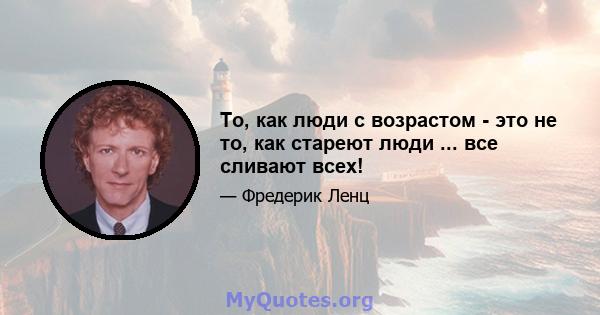 То, как люди с возрастом - это не то, как стареют люди ... все сливают всех!

— Фредерик Ленц

MyQuotes.org